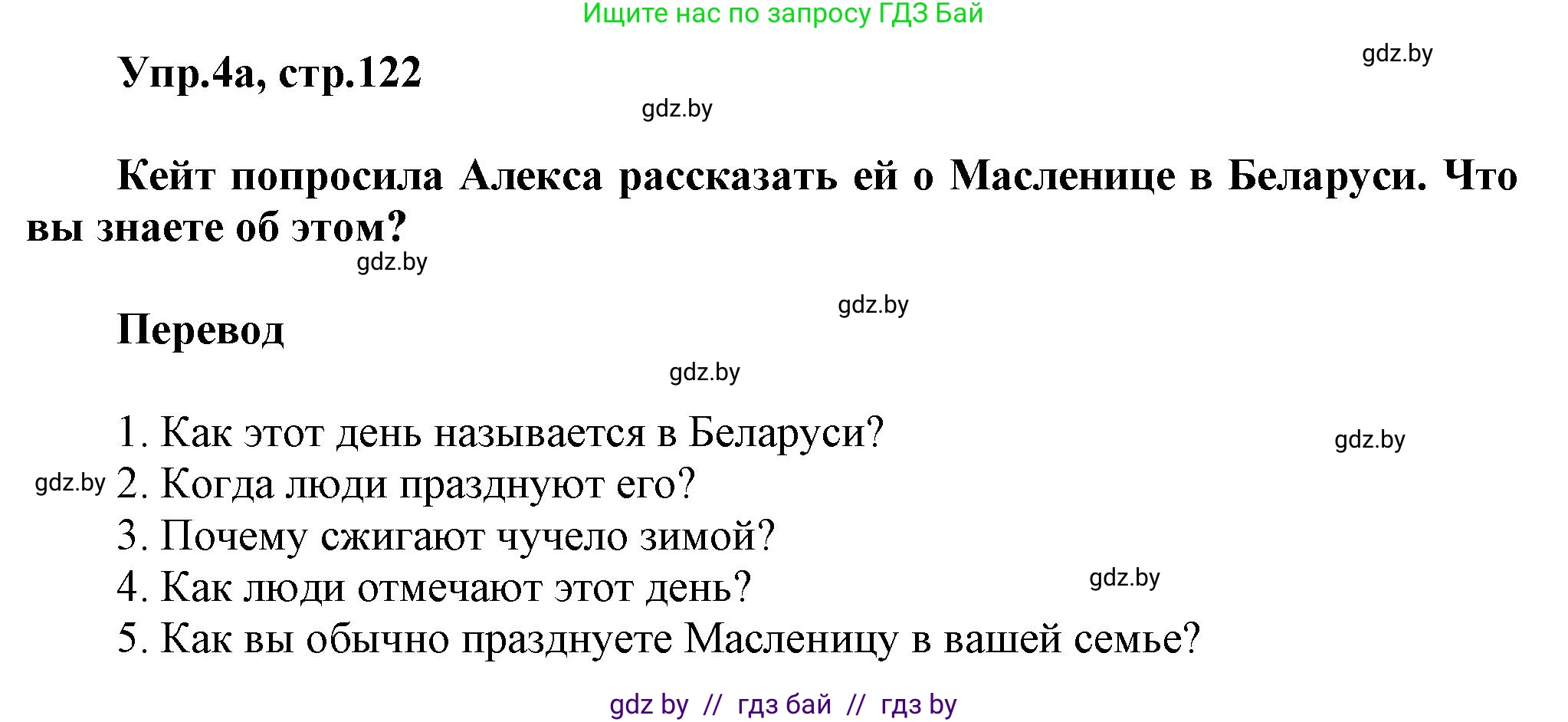 Ищите нас по запросу ГДЗ Бай

gdz.by

Упр.4а, стр.122

gdz.by

Кейт попросила Алекса рассказать ей о Масленице в Беларуси. Что вы знаете об этом?

gdz.by

gdz.by

Перевод

gdz.by

1. Как этот день называется в Беларуси?

gdz.by

gdz.by

2. Когда люди празднуют его?
3. Почему сжигают чучело зимой?
4. Как люди отмечают этот день?

gdz.by

5. Как вы обычно празднуете Масленицу в вашей семье?

gdz by // гдз бай // гдз by